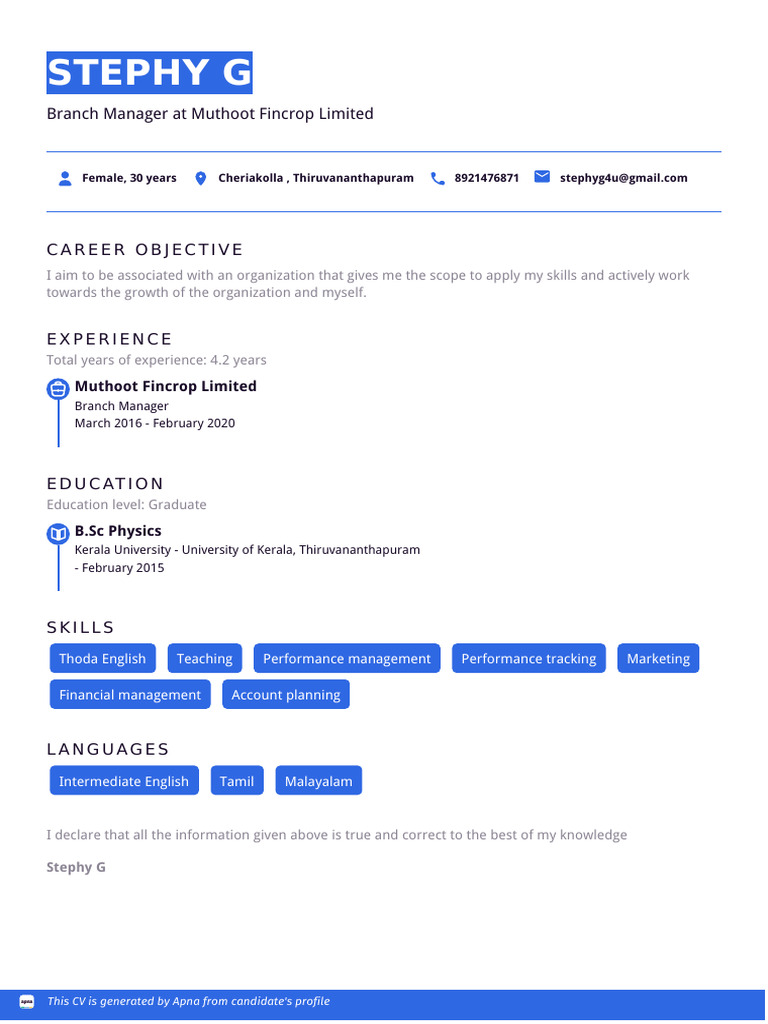 STEPHY G

Branch Manager at Muthoot Fincrop Limited

Female, 30 years Cheriakolla , Thiruvananthapuram 8921476871 stephyg4u@gmail.com

CAREER OBJECTIVE

I aim to be associated with an organization that gives me the scope to apply my skills and actively work towards the growth of the organization and myself.

EXPERIENCE

Total years of experience: 4.2 years

Muthoot Fincrop Limited
Branch Manager
March 2016 - February 2020

EDUCATION

Education level: Graduate

B.Sc Physics
Kerala University - University of Kerala, Thiruvananthapuram
- February 2015

SKILLS

Thoda English Teaching Performance management Performance tracking Marketing Financial management Account planning

LANGUAGES

Intermediate English Tamil Malayalam

I declare that all the information given above is true and correct to the best of my knowledge

Stephy G

apna This CV is generated by Apna from candidate's profile